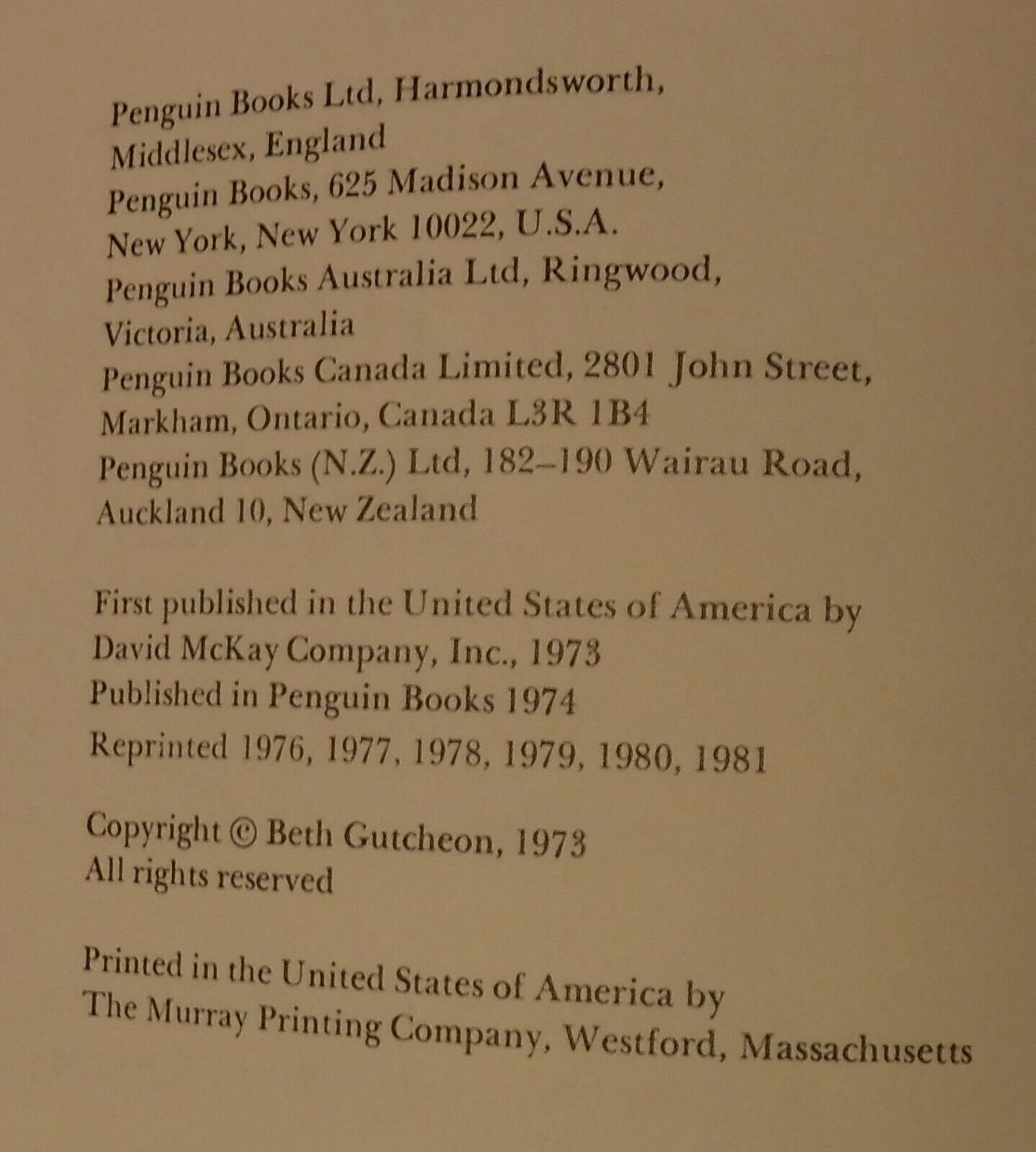 Penguin Books Ltd, Harmondsworth,
Middlesex, England
Penguin Books, 625 Madison Avenue,
New York, New York 10022, U.S.A.
Penguin Books Australia Ltd, Ringwood,
Victoria, Australia
Penguin Books Canada Limited, 2801 John Street,
Markham, Ontario, Canada L3R 1B4
Penguin Books (N.Z.) Ltd, 182–190 Wairau Road,
Auckland 10, New Zealand

First published in the United States of America by
David McKay Company, Inc., 1973
Published in Penguin Books 1974
Reprinted 1976, 1977, 1978, 1979, 1980, 1981

Copyright © Beth Gutcheon, 1973
All rights reserved

Printed in the United States of America by
The Murray Printing Company, Westford, Massachusetts